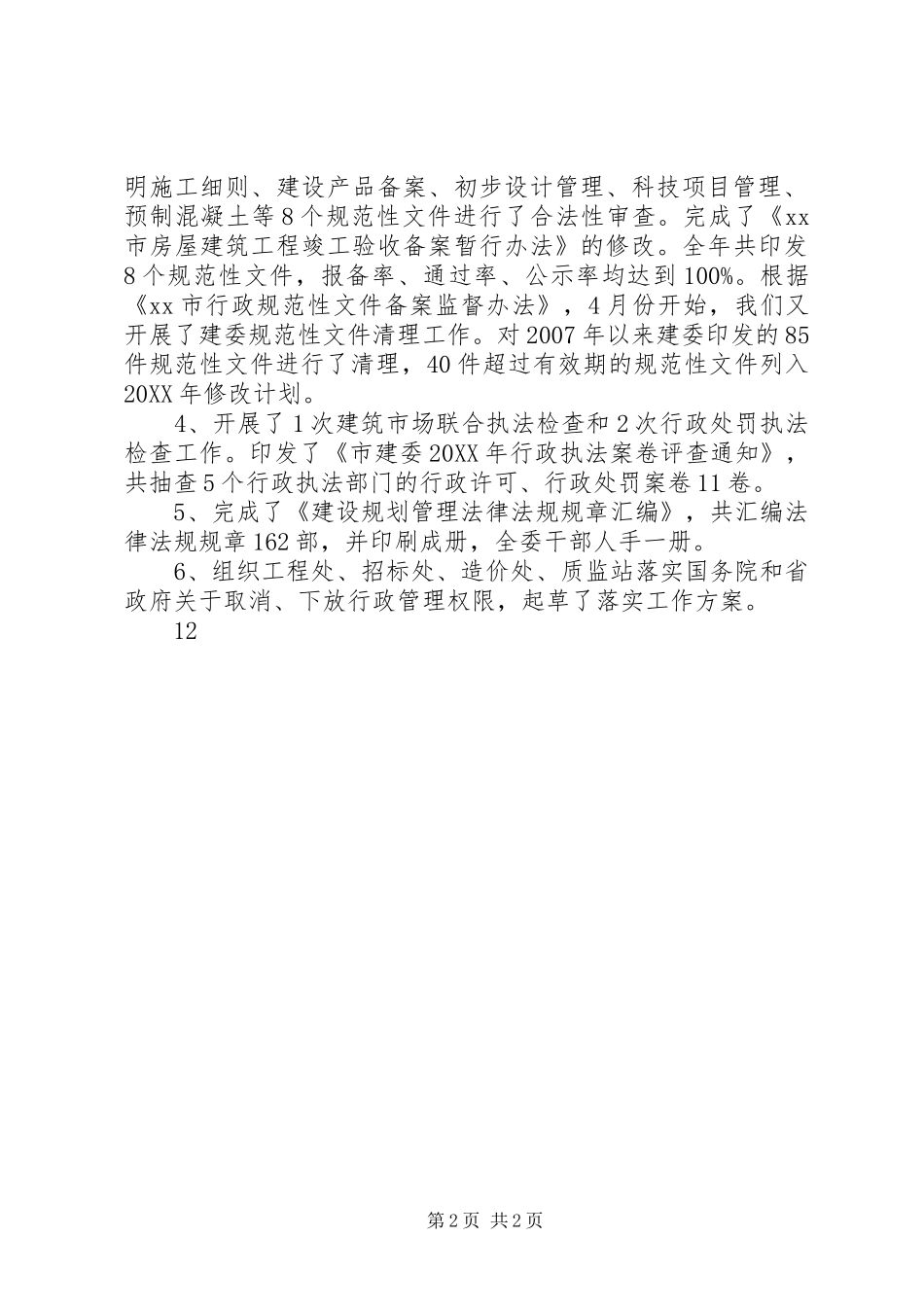 明施工细则、建设产品备案、初步设计管理、科技项目管理、预制混凝土等8个规范性文件进行了合法性审查。完成了《xx市房屋建筑工程竣工验收备案暂行办法》的修改。全年共印发8个规范性文件，报备率、通过率、公示率均达到100%。根据《xx市行政规范性文件备案监督办法》，4月份开始，我们又开展了建委规范性文件清理工作。对2007年以来建委印发的85件规范性文件进行了清理，40件超过有效期的规范性文件列入20XX年修改计划。

4、开展了1次建筑市场联合执法检查和2次行政处罚执法检查工作。印发了《市建委20XX年行政执法案卷评查通知》，共抽查5个行政执法部门的行政许可、行政处罚案卷11卷。

5、完成了《建设规划管理法律法规规章汇编》，共汇编法律法规规章162部，并印刷成册，全委干部人手一册。

6、组织工程处、招标处、造价处、质监站落实国务院和省政府关于取消、下放行政管理权限，起草了落实工作方案。

12

第2页 共2页